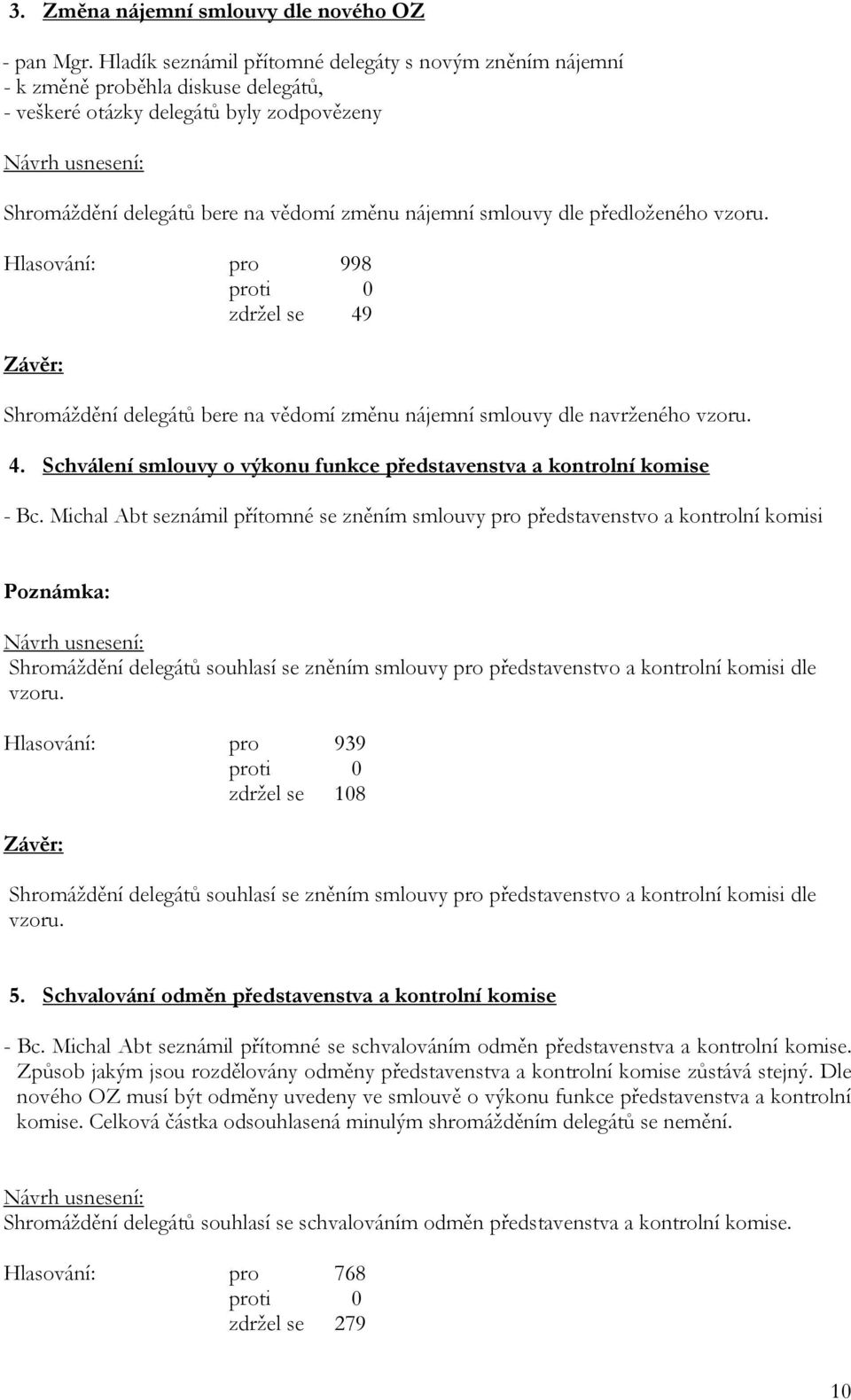 3. Změna nájemní smlouvy dle nového OZ

- pan Mgr. Hladík seznámil přítomné delegáty s novým zněním nájemní
- k změně proběhla diskuse delegátů,
- veškeré otázky delegátů byly zodpovězeny

Návrh usnesení:
Shromáždění delegátů bere na vědomí změnu nájemní smlouvy dle předloženého vzoru.

Hlasování: pro 998
proti 0
zdržel se 49

Závěr:
Shromáždění delegátů bere na vědomí změnu nájemní smlouvy dle navrženého vzoru.

4. Schválení smlouvy o výkonu funkce představenstva a kontrolní komise

- Bc. Michal Abt seznámil přítomné se zněním smlouvy pro představenstvo a kontrolní komisi

Poznámka:

Návrh usnesení:
Shromáždění delegátů souhlasí se zněním smlouvy pro představenstvo a kontrolní komisi dle vzoru.

Hlasování: pro 939
proti 0
zdržel se 108

Závěr:
Shromáždění delegátů souhlasí se zněním smlouvy pro představenstvo a kontrolní komisi dle vzoru.

5. Schvalování odměn představenstva a kontrolní komise

- Bc. Michal Abt seznámil přítomné se schvalováním odměn představenstva a kontrolní komise. Způsob jakým jsou rozdělovány odměny představenstva a kontrolní komise zůstává stejný. Dle nového OZ musí být odměny uvedeny ve smlouvě o výkonu funkce představenstva a kontrolní komise. Celková částka odsouhlasená minulým shromážděním delegátů se nemění.

Návrh usnesení:
Shromáždění delegátů souhlasí se schvalováním odměn představenstva a kontrolní komise.

Hlasování: pro 768
proti 0
zdržel se 279

10